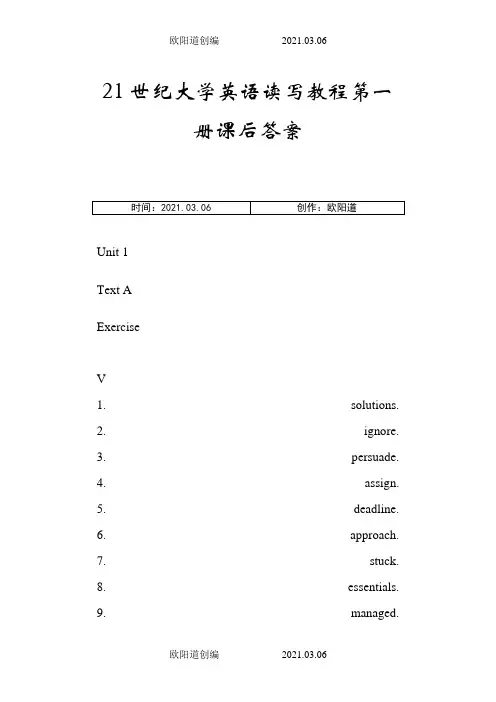 欧阳道创编 2021.03.06

21世纪大学英语读写教程第一册课后答案

| 时间：2021.03.06 | 创作：欧阳道 |
|---|---|

Unit 1

Text A

Exercise

V

1. solutions.

2. ignore.

3. persuade.

4. assign.

5. deadline.

6. approach.

7. stuck.

8. essentials.

9. managed.

欧阳道创编 2021.03.06